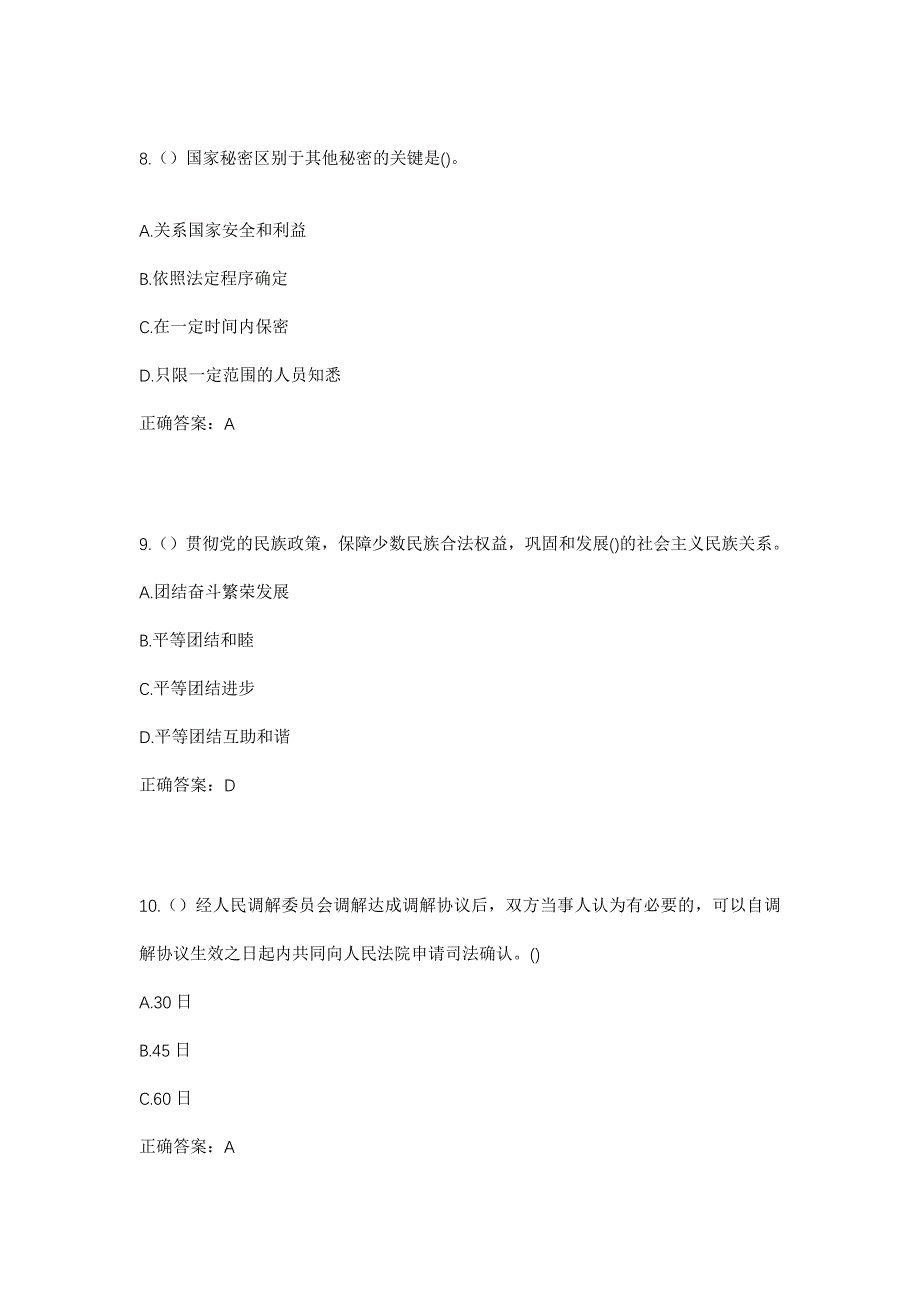 8.（）国家秘密区别于其他秘密的关键是()。

A.关系国家安全和利益

B.依照法定程序确定

C.在一定时间内保密

D.只限一定范围的人员知悉

正确答案：A

9.（）贯彻党的民族政策，保障少数民族合法权益，巩固和发展()的社会主义民族关系。

A.团结奋斗繁荣发展

B.平等团结和睦

C.平等团结进步

D.平等团结互助和谐

正确答案：D

10.（）经人民调解委员会调解达成调解协议后，双方当事人认为有必要的，可以自调解协议生效之日起内共同向人民法院申请司法确认。()

A.30 日

B.45 日

C.60 日

正确答案：A